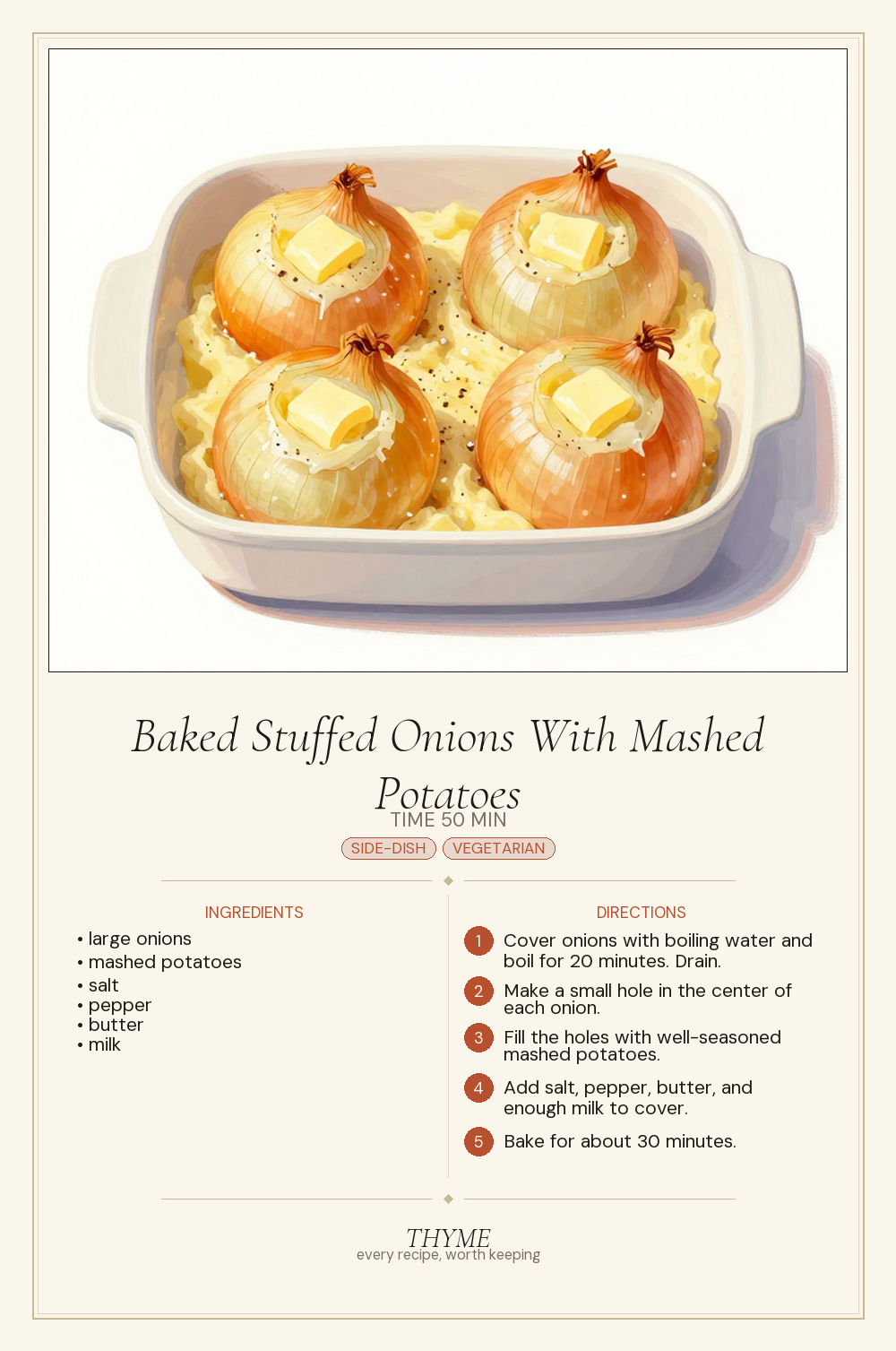 Baked Stuffed Onions With Mashed Potatoes

TIME 50 MIN

SIDE-DISH VEGETARIAN

INGREDIENTS

• large onions
• mashed potatoes
• salt
• pepper
• butter
• milk

DIRECTIONS

1 Cover onions with boiling water and boil for 20 minutes. Drain.

2 Make a small hole in the center of each onion.

3 Fill the holes with well-seasoned mashed potatoes.

4 Add salt, pepper, butter, and enough milk to cover.

5 Bake for about 30 minutes.

THYME
every recipe, worth keeping